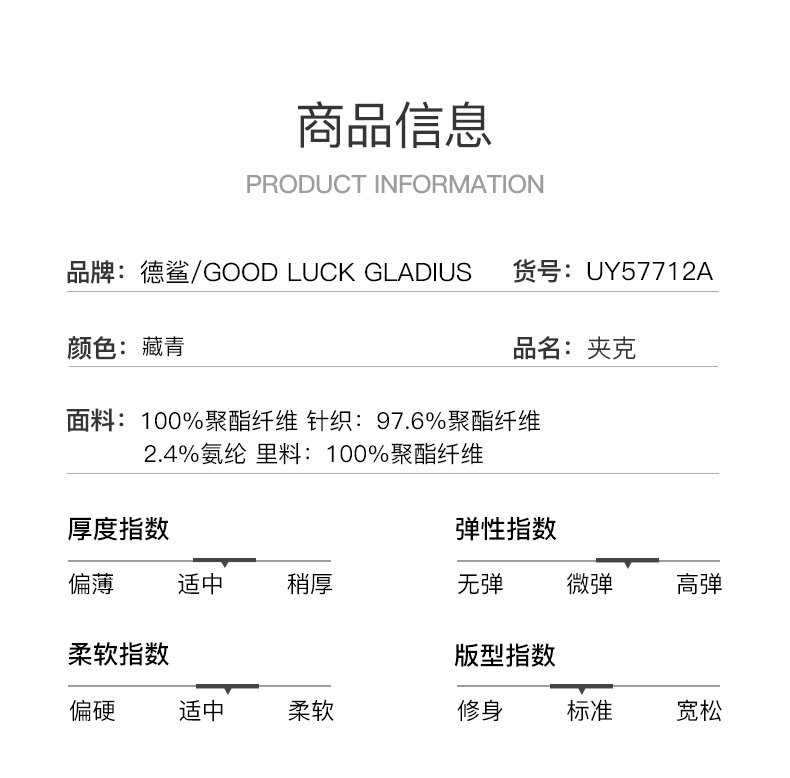 商品信息

PRODUCT INFORMATION

品牌：德鲨/GOOD LUCK GLADIUS　货号：UY57712A

颜色：藏青　品名：夹克

面料：100%聚酯纤维 针织：97.6%聚酯纤维 2.4%氨纶 里料：100%聚酯纤维

厚度指数
偏薄　适中　稍厚

弹性指数
无弹　微弹　高弹

柔软指数
偏硬　适中　柔软

版型指数
修身　标准　宽松